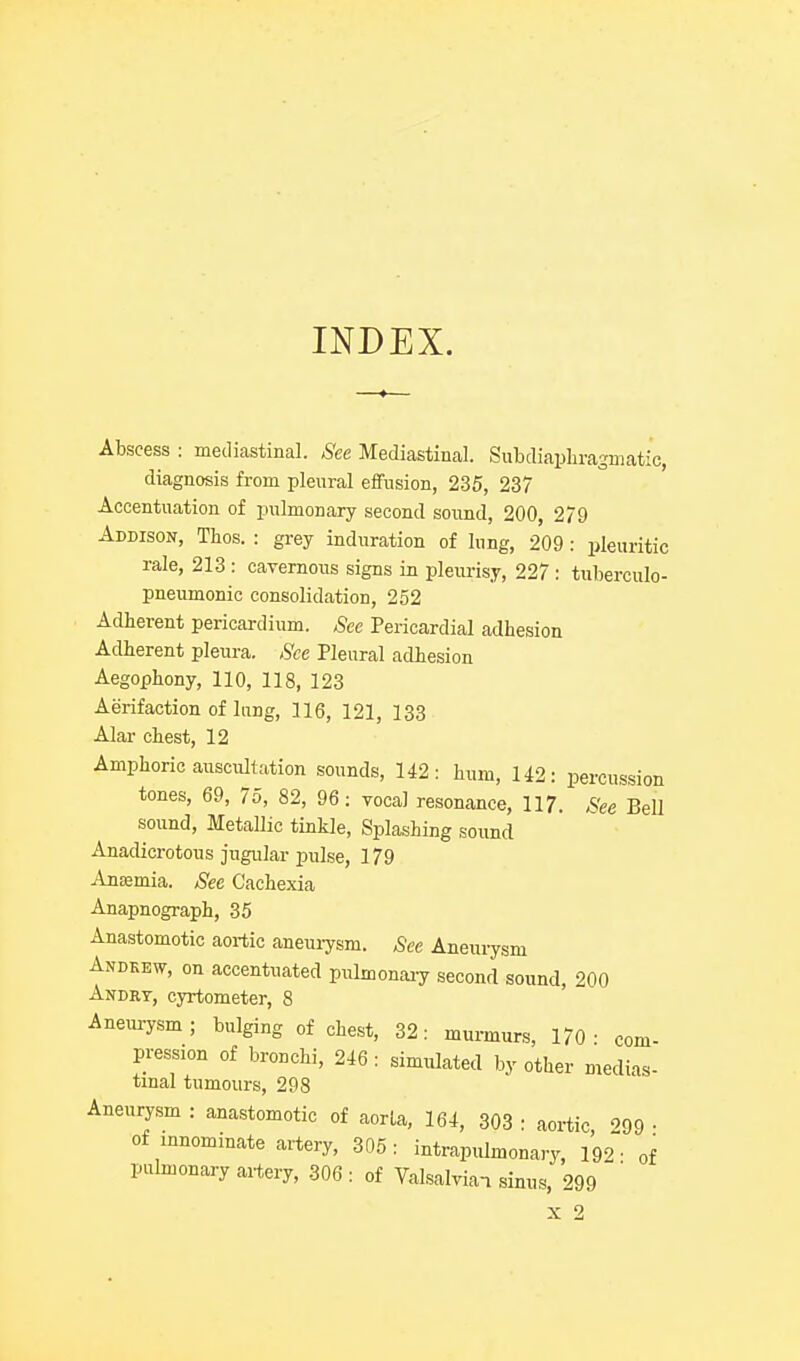 INDEX.

Abscess : mediastinal. See Mediastinal. Subdiaphragmatic, diagnosis from pleural effusion, 235, 237

Accentuation of pulmonary second sound, 200, 279

Addison, Thos. : grey induration of lung, 209 : pleuritic rale, 213 : cavernous signs in pleurisy, 227 : tuberculo-pneumonic consolidation, 252

Adherent pericardium. See Pericardial adhesion

Adherent pleura. See Pleural adhesion

Aegophony, 110, 118, 123

Aërifaction of lung, 116, 121, 133

Alar chest, 12

Amphoric auscultation sounds, 142 : hum, 142 : percussion tones, 69, 75, 82, 96 : vocal resonance, 117. See Bell sound, Metallic tinkle, Splashing sound

Anadicrotous jugular pulse, 179

Anæmia. See Cachexia

Anapnograph, 35

Anastomotic aortic aneurysm. See Aneurysm

Andrew, on accentuated pulmonary second sound, 200

Andry, cyrtometer, 8

Aneurysm ; bulging of chest, 32 : murmurs, 170 : compression of bronchi, 246 : simulated by other mediastinal tumours, 298

Aneurysm : anastomotic of aorta, 164, 303 : aortic, 299 : of innominate artery, 305 : intrapulmonary, 192 : of pulmonary artery, 306 : of Valsalvian sinus, 299

x 2